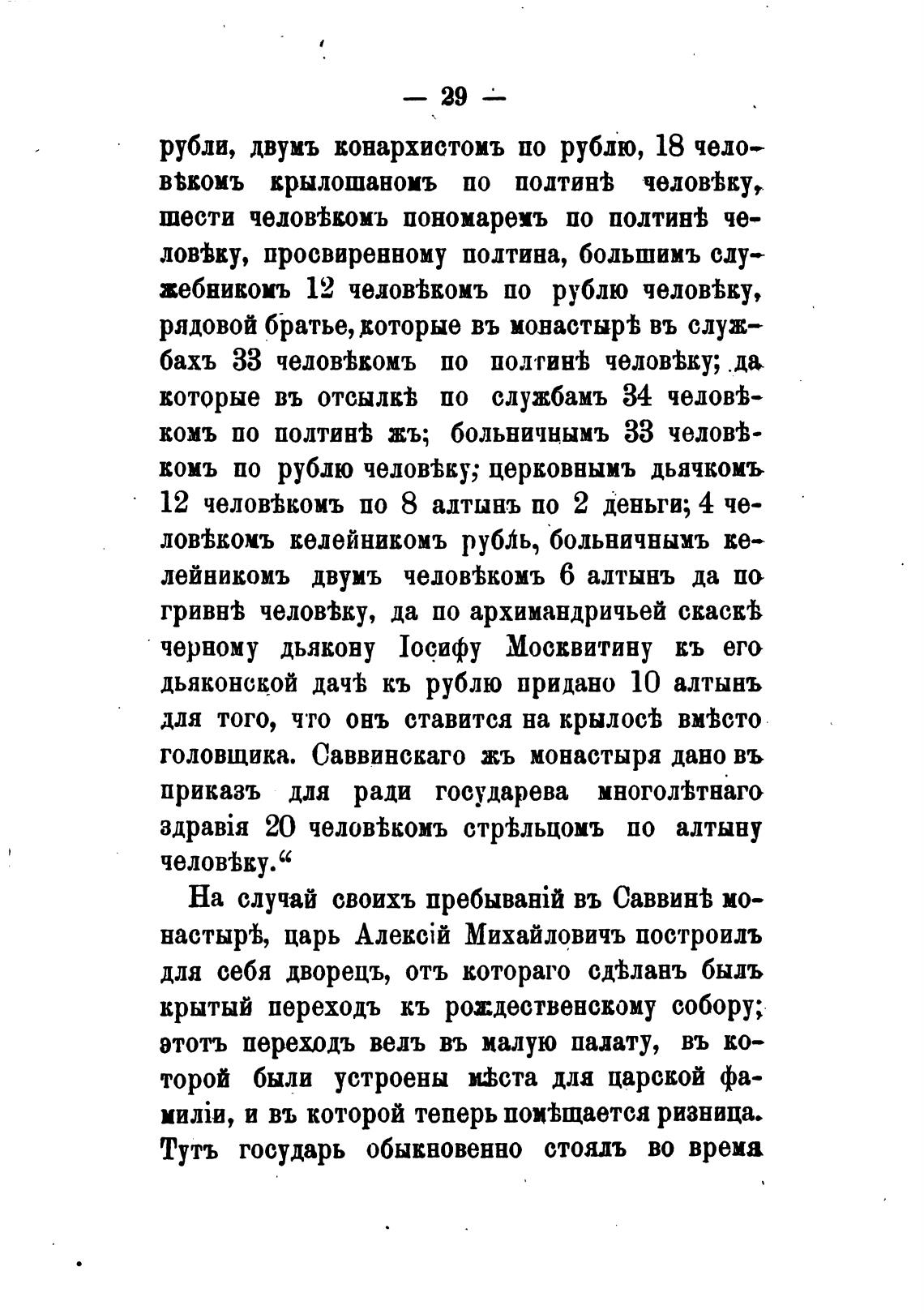 — 29 —

рубли, двумъ конархистомъ по рублю, 18 человѣкомъ крылошаномъ по полтинѣ человѣку, шести человѣкомъ пономаремъ по полтинѣ человѣку, просвиренному полтина, большимъ служебникомъ 12 человѣкомъ по рублю человѣку, рядовой братье, которые въ монастырѣ въ службахъ 33 человѣкомъ по полтинѣ человѣку; да которые въ отсылкѣ по службамъ 34 человѣкомъ по полтинѣ жъ; больничнымъ 33 человѣкомъ по рублю человѣку; церковнымъ дьячкомъ 12 человѣкомъ по 8 алтынъ по 2 деньги; 4 человѣкомъ келейникомъ рубль, больничнымъ келейникомъ двумъ человѣкомъ 6 алтынъ да по гривнѣ человѣку, да по архимандричьей скаскѣ черному дьякону Іосифу Москвитину къ его дьяконской дачѣ къ рублю придано 10 алтынъ для того, что онъ ставится на крылосѣ вмѣсто головщика. Саввинскаго жъ монастыря дано въ приказъ для ради государева многолѣтнаго здравія 20 человѣкомъ стрѣльцомъ по алтыну человѣку.“

На случай своихъ пребываній въ Саввинѣ монастырѣ, царь Алексій Михайловичъ построилъ для себя дворецъ, отъ котораго сдѣланъ былъ крытый переходъ къ рождественскому собору; этотъ переходъ велъ въ малую палату, въ которой были устроены мѣста для царской фамиліи, и въ которой теперь помѣщается ризница. Тутъ государь обыкновенно стоялъ во время